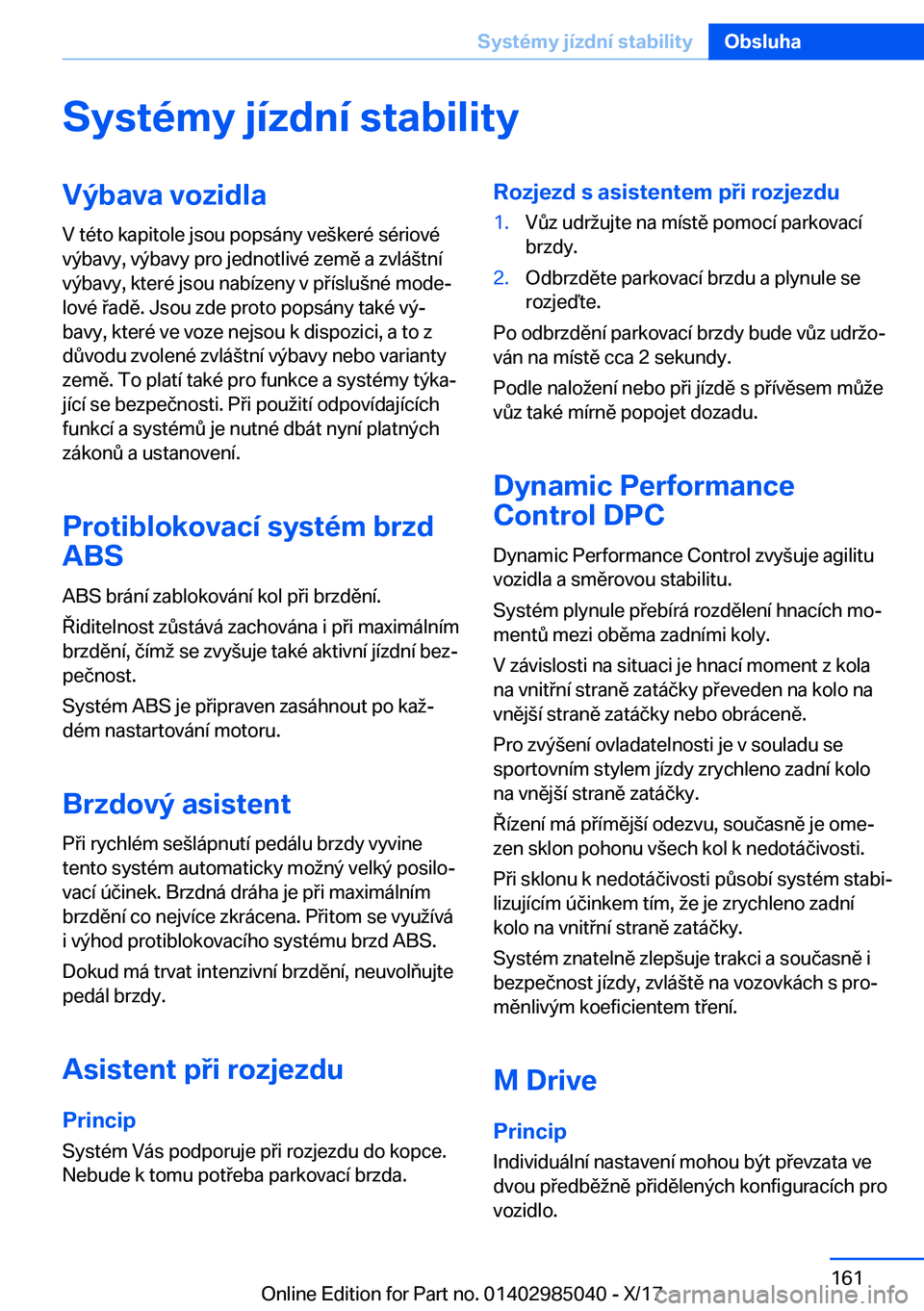 Systémy jízdní stability Obsluha

Systémy jízdní stability

Výbava vozidla

V této kapitole jsou popsány veškeré sériové výbavy, výbavy pro jednotlivé země a zvláštní výbavy, které jsou nabízeny v příslušné modelové řadě. Jsou zde proto popsány také výbavy, které ve voze nejsou k dispozici, a to z důvodu zvolené zvláštní výbavy nebo varianty země. To platí také pro funkce a systémy týkající se bezpečnosti. Při použití odpovídajících funkcí a systémů je nutné dbát nyní platných zákonů a ustanovení.

Protiblokovací systém brzd ABS

ABS brání zablokování kol při brzdění.

Řiditelnost zůstává zachována i při maximálním brzdění, čímž se zvyšuje také aktivní jízdní bezpečnost.

Systém ABS je připraven zasáhnout po každém nastartování motoru.

Brzdový asistent

Při rychlém sešlápnutí pedálu brzdy vyvine tento systém automaticky možný velký posilovací účinek. Brzdná dráha je při maximálním brzdění co nejvíce zkrácena. Přitom se využívá i výhod protiblokovacího systému brzd ABS.

Dokud má trvat intenzivní brzdění, neuvolňujte pedál brzdy.

Asistent při rozjezdu

Princip

Systém Vás podporuje při rozjezdu do kopce. Nebude k tomu potřeba parkovací brzda.

Rozjezd s asistentem při rozjezdu

1. Vůz udržujte na místě pomocí parkovací brzdy.

2. Odbrzděte parkovací brzdu a plynule se rozjeďte.

Po odbrzdění parkovací brzdy bude vůz udržován na místě cca 2 sekundy.

Podle naložení nebo při jízdě s přívěsem může vůz také mírně popojet dozadu.

Dynamic Performance Control DPC

Dynamic Performance Control zvyšuje agilitu vozidla a směrovou stabilitu.

Systém plynule přebírá rozdělení hnacích momentů mezi oběma zadními koly.

V závislosti na situaci je hnací moment z kola na vnitřní straně zatáčky převeden na kolo na vnější straně zatáčky nebo obráceně.

Pro zvýšení ovladatelnosti je v souladu se sportovním stylem jízdy zrychleno zadní kolo na vnější straně zatáčky.

Řízení má přímější odezvu, současně je omezen sklon pohonu všech kol k nedotáčivosti.

Při sklonu k nedotáčivosti působí systém stabilizujícím účinkem tím, že je zrychleno zadní kolo na vnitřní straně zatáčky.

Systém znatelně zlepšuje trakci a současně i bezpečnost jízdy, zvláště na vozovkách s proměnlivým koeficientem tření.

M Drive

Princip

Individuální nastavení mohou být převzata ve dvou předběžně přidělených konfiguracích pro vozidlo.

161

Online Edition for Part no. 01402985040 - X/17 carmanualsonline.info